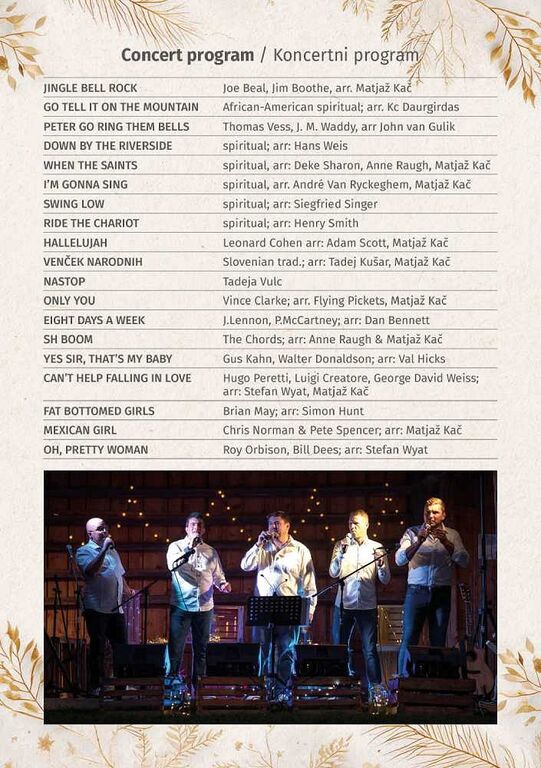 Concert program / Koncertni program

| JINGLE BELL ROCK | Joe Beal, Jim Boothe, arr. Matjaž Kač |
|---|---|
| GO TELL IT ON THE MOUNTAIN | African-American spiritual; arr. Kc Daurgirdas |
| PETER GO RING THEM BELLS | Thomas Vess, J. M. Waddy, arr John van Gulik |
| DOWN BY THE RIVERSIDE | spiritual; arr: Hans Weis |
| WHEN THE SAINTS | spiritual, arr: Deke Sharon, Anne Raugh, Matjaž Kač |
| I'M GONNA SING | spiritual, arr. André Van Ryckeghem, Matjaž Kač |
| SWING LOW | spiritual; arr: Siegfried Singer |
| RIDE THE CHARIOT | spiritual; arr: Henry Smith |
| HALLELUJAH | Leonard Cohen arr: Adam Scott, Matjaž Kač |
| VENČEK NARODNIH | Slovenian trad.; arr: Tadej Kušar, Matjaž Kač |
| NASTOP | Tadeja Vulc |
| ONLY YOU | Vince Clarke; arr. Flying Pickets, Matjaž Kač |
| EIGHT DAYS A WEEK | J.Lennon, P.McCartney; arr: Dan Bennett |
| SH BOOM | The Chords; arr: Anne Raugh & Matjaž Kač |
| YES SIR, THAT'S MY BABY | Gus Kahn, Walter Donaldson; arr: Val Hicks |
| CAN'T HELP FALLING IN LOVE | Hugo Peretti, Luigi Creatore, George David Weiss; arr: Stefan Wyat, Matjaž Kač |
| FAT BOTTOMED GIRLS | Brian May; arr: Simon Hunt |
| MEXICAN GIRL | Chris Norman & Pete Spencer; arr: Matjaž Kač |
| OH, PRETTY WOMAN | Roy Orbison, Bill Dees; arr: Stefan Wyat |